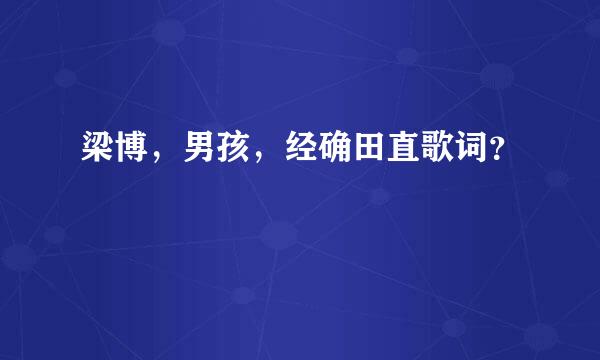 梁博，男孩，经确田直歌词？